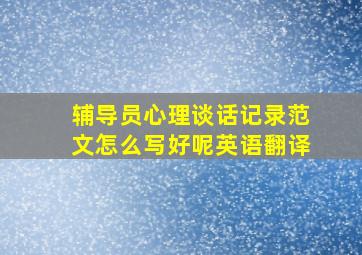 辅导员心理谈话记录范文怎么写好呢英语翻译